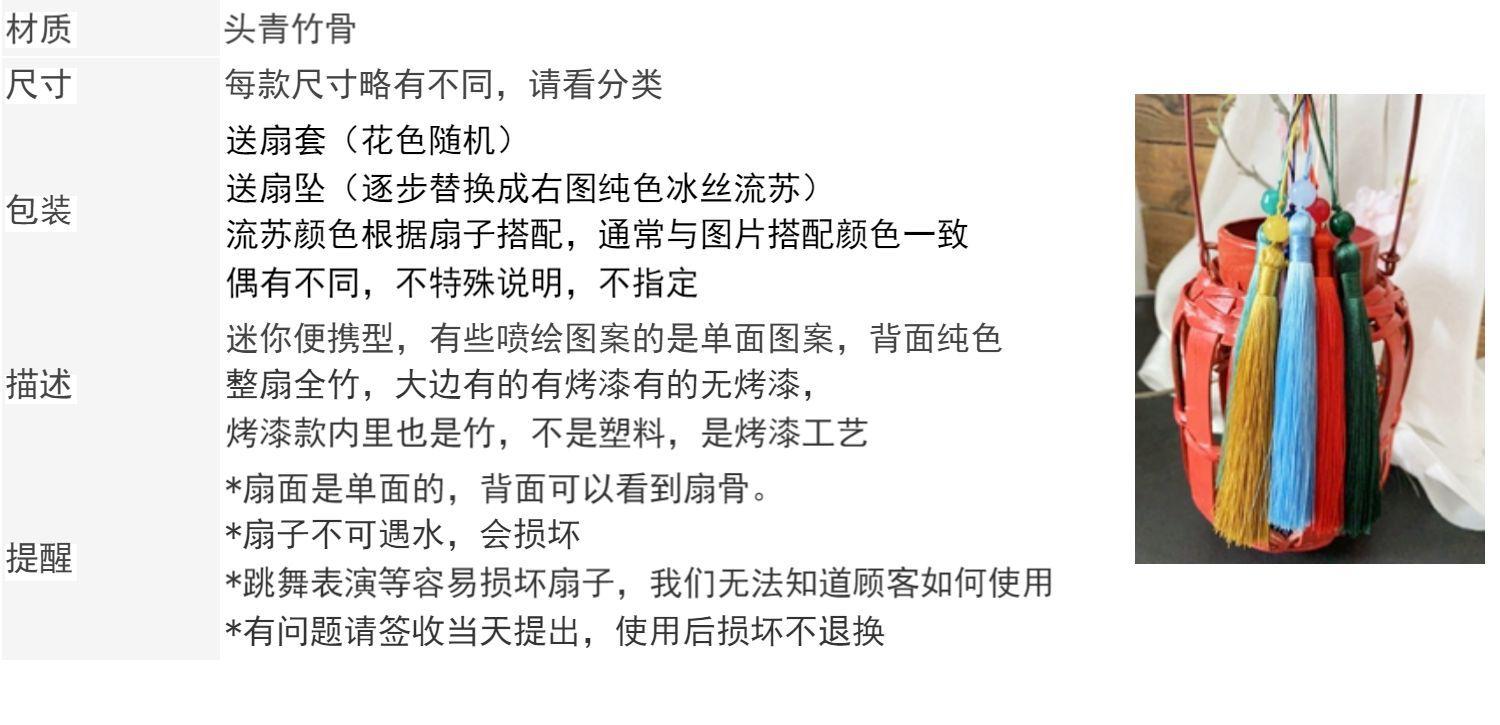 | 材质 | 头青竹骨 |
|---|---|
| 尺寸 | 每款尺寸略有不同，请看分类 |
| 包装 | 送扇套（花色随机）<br>送扇坠（逐步替换成右图纯色冰丝流苏）<br>流苏颜色根据扇子搭配，通常与图片搭配颜色一致<br>偶有不同，不特殊说明，不指定 |
| 描述 | 迷你便携型，有些喷绘图案的是单面图案，背面纯色<br>整扇全竹，大边有的有烤漆有的无烤漆，<br>烤漆款内里也是竹，不是塑料，是烤漆工艺 |
| 提醒 | *扇面是单面的，背面可以看到扇骨。<br>*扇子不可遇水，会损坏<br>*跳舞表演等容易损坏扇子，我们无法知道顾客如何使用<br>*有问题请签收当天提出，使用后损坏不退换 |